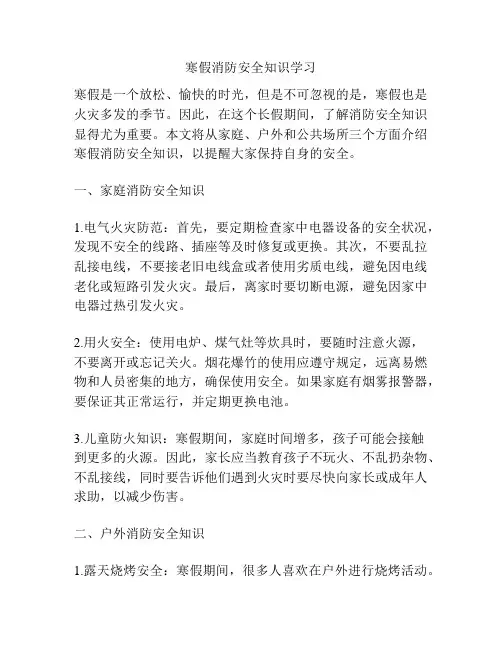 寒假消防安全知识学习

寒假是一个放松、愉快的时光，但是不可忽视的是，寒假也是火灾多发的季节。因此，在这个长假期间，了解消防安全知识显得尤为重要。本文将从家庭、户外和公共场所三个方面介绍寒假消防安全知识，以提醒大家保持自身的安全。

一、家庭消防安全知识

1.电气火灾防范：首先，要定期检查家中电器设备的安全状况，发现不安全的线路、插座等及时修复或更换。其次，不要乱拉乱接电线，不要接老旧电线盒或者使用劣质电线，避免因电线老化或短路引发火灾。最后，离家时要切断电源，避免因家中电器过热引发火灾。

2.用火安全：使用电炉、煤气灶等炊具时，要随时注意火源，不要离开或忘记关火。烟花爆竹的使用应遵守规定，远离易燃物和人员密集的地方，确保使用安全。如果家庭有烟雾报警器，要保证其正常运行，并定期更换电池。

3.儿童防火知识：寒假期间，家庭时间增多，孩子可能会接触到更多的火源。因此，家长应当教育孩子不玩火、不乱扔杂物、不乱接线，同时要告诉他们遇到火灾时要尽快向家长或成年人求助，以减少伤害。

二、户外消防安全知识

1.露天烧烤安全：寒假期间，很多人喜欢在户外进行烧烤活动。